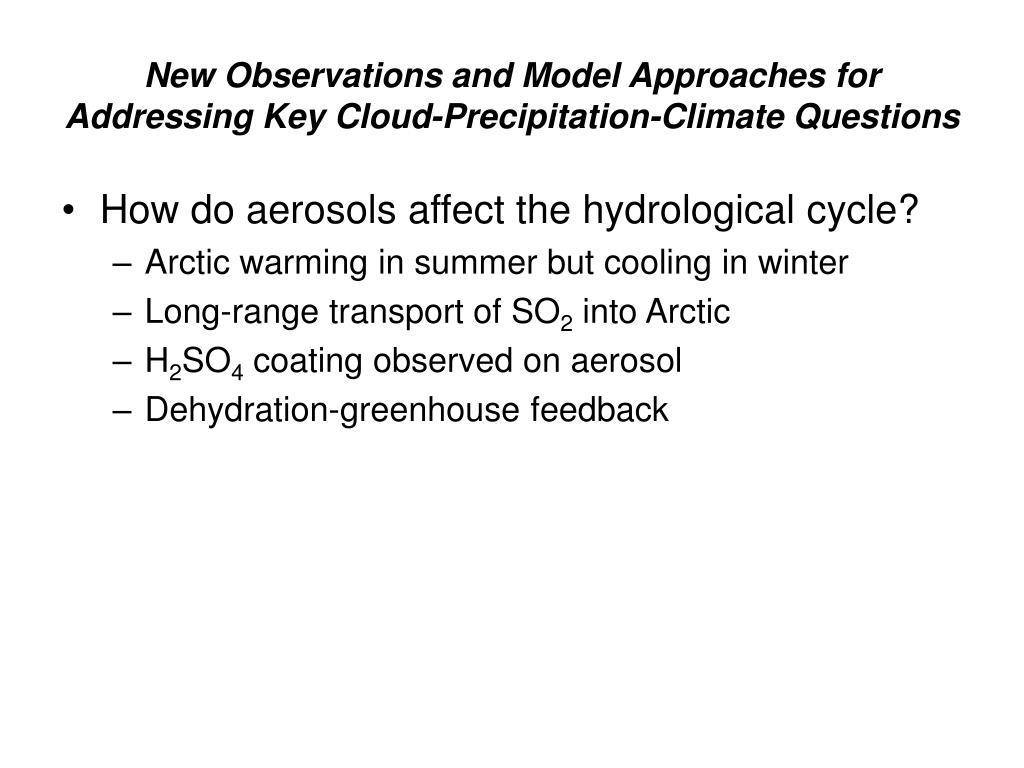 New Observations and Model Approaches for Addressing Key Cloud-Precipitation-Climate Questions

• How do aerosols affect the hydrological cycle?
– Arctic warming in summer but cooling in winter
– Long-range transport of $SO_2$ into Arctic
– $H_2SO_4$ coating observed on aerosol
– Dehydration-greenhouse feedback